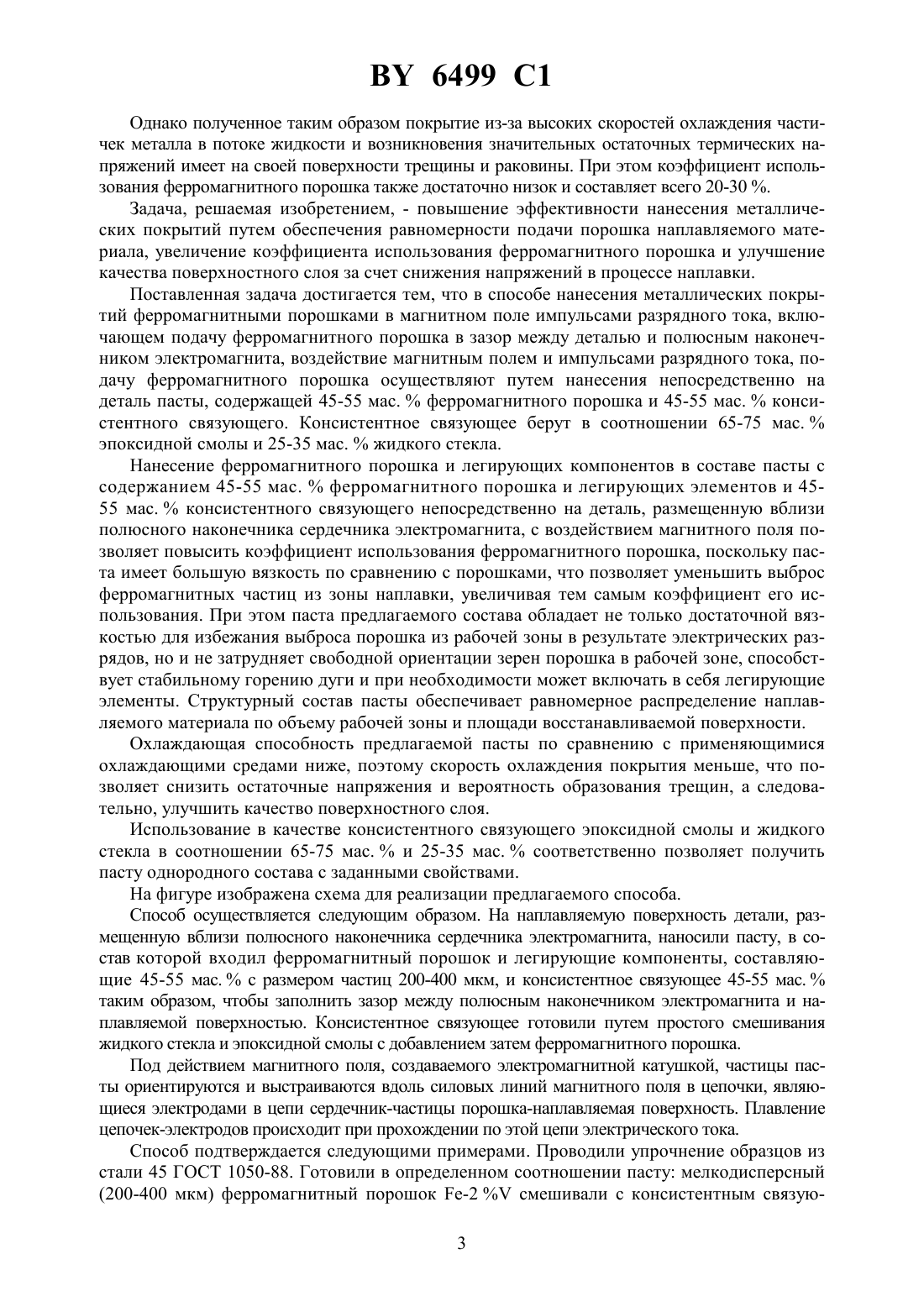 BY 6499 C1

Однако полученное таким образом покрытие из-за высоких скоростей охлаждения частичек металла в потоке жидкости и возникновения значительных остаточных термических напряжений имеет на своей поверхности трещины и раковины. При этом коэффициент использования ферромагнитного порошка также достаточно низок и составляет всего 20-30 %.

Задача, решаемая изобретением, - повышение эффективности нанесения металлических покрытий путем обеспечения равномерности подачи порошка наплавляемого материала, увеличение коэффициента использования ферромагнитного порошка и улучшение качества поверхностного слоя за счет снижения напряжений в процессе наплавки.

Поставленная задача достигается тем, что в способе нанесения металлических покрытий ферромагнитными порошками в магнитном поле импульсами разрядного тока, включающем подачу ферромагнитного порошка в зазор между деталью и полюсным наконечником электромагнита, воздействие магнитным полем и импульсами разрядного тока, подачу ферромагнитного порошка осуществляют путем нанесения непосредственно на деталь пасты, содержащей 45-55 мас. % ферромагнитного порошка и 45-55 мас. % консистентного связующего. Консистентное связующее берут в соотношении 65-75 мас. % эпоксидной смолы и 25-35 мас. % жидкого стекла.

Нанесение ферромагнитного порошка и легирующих компонентов в составе пасты с содержанием 45-55 мас. % ферромагнитного порошка и легирующих элементов и 45-55 мас. % консистентного связующего непосредственно на деталь, размещенную вблизи полюсного наконечника сердечника электромагнита, с воздействием магнитного поля позволяет повысить коэффициент использования ферромагнитного порошка, поскольку паста имеет большую вязкость по сравнению с порошками, что позволяет уменьшить выброс ферромагнитных частиц из зоны наплавки, увеличивая тем самым коэффициент его использования. При этом паста предлагаемого состава обладает не только достаточной вязкостью для избежания выброса порошка из рабочей зоны в результате электрических разрядов, но и не затрудняет свободной ориентации зерен порошка в рабочей зоне, способствует стабильному горению дуги и при необходимости может включать в себя легирующие элементы. Структурный состав пасты обеспечивает равномерное распределение наплавляемого материала по объему рабочей зоны и площади восстанавливаемой поверхности.

Охлаждающая способность предлагаемой пасты по сравнению с применяющимися охлаждающими средами ниже, поэтому скорость охлаждения покрытия меньше, что позволяет снизить остаточные напряжения и вероятность образования трещин, а следовательно, улучшить качество поверхностного слоя.

Использование в качестве консистентного связующего эпоксидной смолы и жидкого стекла в соотношении 65-75 мас. % и 25-35 мас. % соответственно позволяет получить пасту однородного состава с заданными свойствами.

На фигуре изображена схема для реализации предлагаемого способа.

Способ осуществляется следующим образом. На наплавляемую поверхность детали, размещенную вблизи полюсного наконечника сердечника электромагнита, наносили пасту, в состав которой входил ферромагнитный порошок и легирующие компоненты, составляющие 45-55 мас. % с размером частиц 200-400 мкм, и консистентное связующее 45-55 мас. % таким образом, чтобы заполнить зазор между полюсным наконечником электромагнита и наплавляемой поверхностью. Консистентное связующее готовили путем простого смешивания жидкого стекла и эпоксидной смолы с добавлением затем ферромагнитного порошка.

Под действием магнитного поля, создаваемого электромагнитной катушкой, частицы пасты ориентируются и выстраиваются вдоль силовых линий магнитного поля в цепочки, являющиеся электродами в цепи сердечник-частицы порошка-наплавляемая поверхность. Плавление цепочек-электродов происходит при прохождении по этой цепи электрического тока.

Способ подтверждается следующими примерами. Проводили упрочнение образцов из стали 45 ГОСТ 1050-88. Готовили в определенном соотношении пасту: мелкодисперсный (200-400 мкм) ферромагнитный порошок Fe-2 %V смешивали с консистентным связую-

3